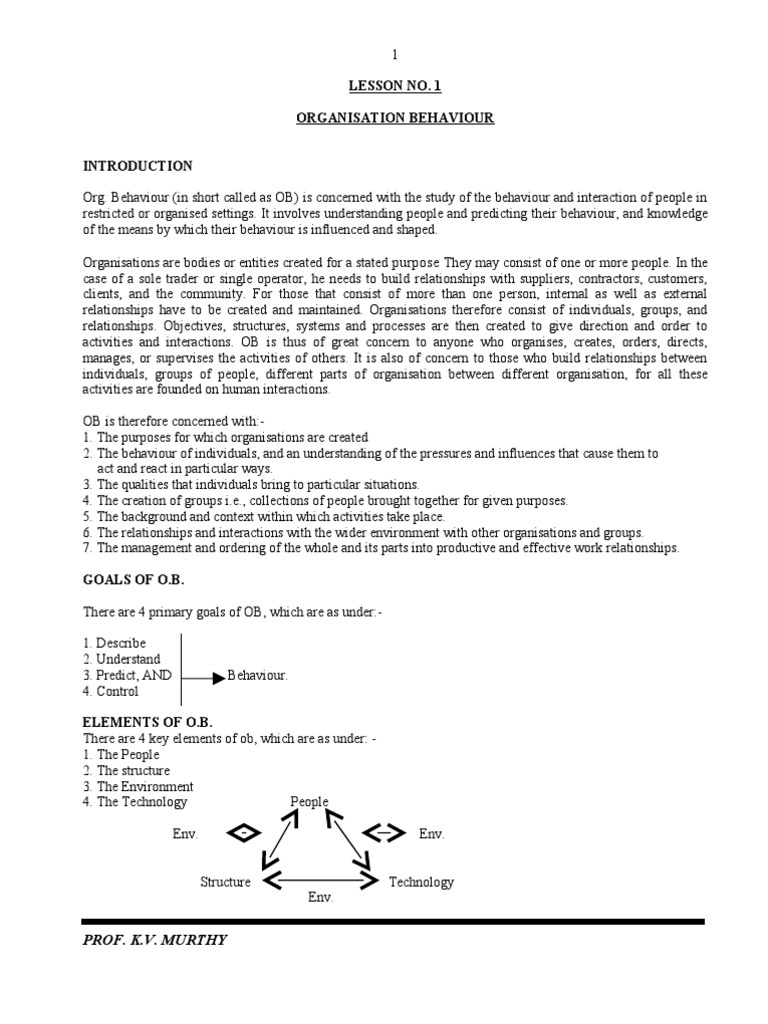 1

LESSON NO. 1

ORGANISATION BEHAVIOUR

INTRODUCTION

Org. Behaviour (in short called as OB) is concerned with the study of the behaviour and interaction of people in restricted or organised settings. It involves understanding people and predicting their behaviour, and knowledge of the means by which their behaviour is influenced and shaped.

Organisations are bodies or entities created for a stated purpose They may consist of one or more people. In the case of a sole trader or single operator, he needs to build relationships with suppliers, contractors, customers, clients, and the community. For those that consist of more than one person, internal as well as external relationships have to be created and maintained. Organisations therefore consist of individuals, groups, and relationships. Objectives, structures, systems and processes are then created to give direction and order to activities and interactions. OB is thus of great concern to anyone who organises, creates, orders, directs, manages, or supervises the activities of others. It is also of concern to those who build relationships between individuals, groups of people, different parts of organisation between different organisation, for all these activities are founded on human interactions.

OB is therefore concerned with:-
1. The purposes for which organisations are created
2. The behaviour of individuals, and an understanding of the pressures and influences that cause them to act and react in particular ways.
3. The qualities that individuals bring to particular situations.
4. The creation of groups i.e., collections of people brought together for given purposes.
5. The background and context within which activities take place.
6. The relationships and interactions with the wider environment with other organisations and groups.
7. The management and ordering of the whole and its parts into productive and effective work relationships.

GOALS OF O.B.

There are 4 primary goals of OB, which are as under:-

1. Describe
2. Understand
3. Predict, AND
4. Control

Behaviour.

ELEMENTS OF O.B.
There are 4 key elements of ob, which are as under: -
1. The People
2. The structure
3. The Environment
4. The Technology

People
Env.
Env.
Structure
Technology
Env.

PROF. K.V. MURTHY